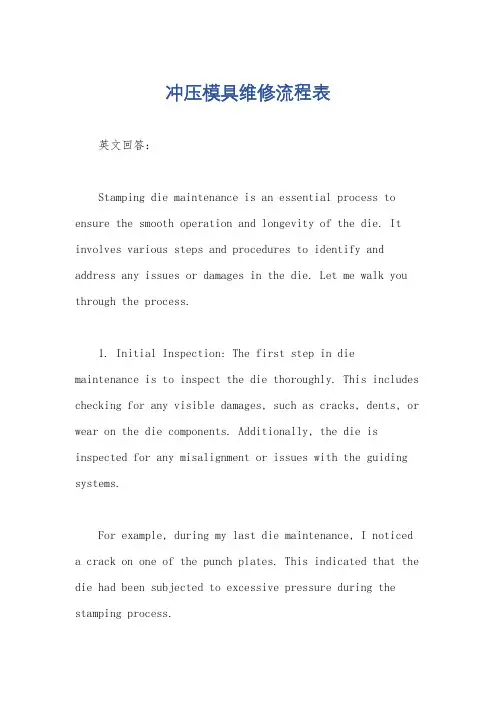 冲压模具维修流程表

英文回答：

Stamping die maintenance is an essential process to ensure the smooth operation and longevity of the die. It involves various steps and procedures to identify and address any issues or damages in the die. Let me walk you through the process.

1. Initial Inspection: The first step in die maintenance is to inspect the die thoroughly. This includes checking for any visible damages, such as cracks, dents, or wear on the die components. Additionally, the die is inspected for any misalignment or issues with the guiding systems.

For example, during my last die maintenance, I noticed a crack on one of the punch plates. This indicated that the die had been subjected to excessive pressure during the stamping process.